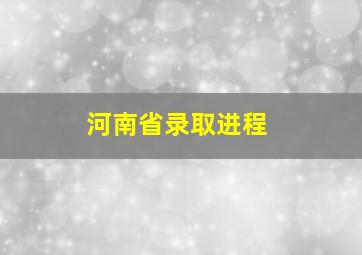 河南省录取进程